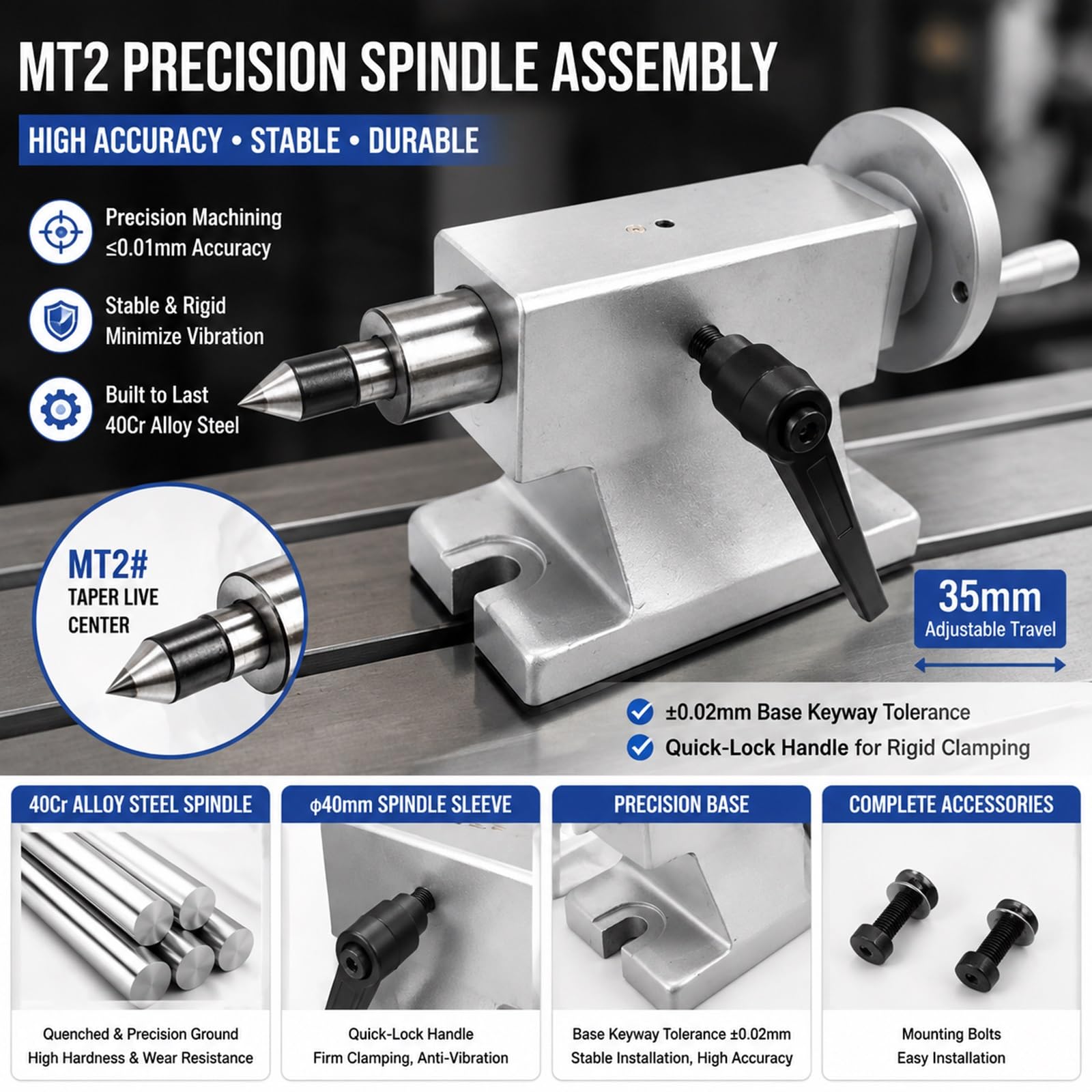 MT2 PRECISION SPINDLE ASSEMBLY

HIGH ACCURACY • STABLE • DURABLE

Precision Machining
≤0.01mm Accuracy

Stable & Rigid
Minimize Vibration

Built to Last
40Cr Alloy Steel

MT2#
TAPER LIVE CENTER

35mm
Adjustable Travel

±0.02mm Base Keyway Tolerance

Quick-Lock Handle for Rigid Clamping

40Cr ALLOY STEEL SPINDLE

Quenched & Precision Ground
High Hardness & Wear Resistance

ϕ40mm SPINDLE SLEEVE

Quick-Lock Handle
Firm Clamping, Anti-Vibration

PRECISION BASE

Base Keyway Tolerance ±0.02mm
Stable Installation, High Accuracy

COMPLETE ACCESSORIES

Mounting Bolts
Easy Installation